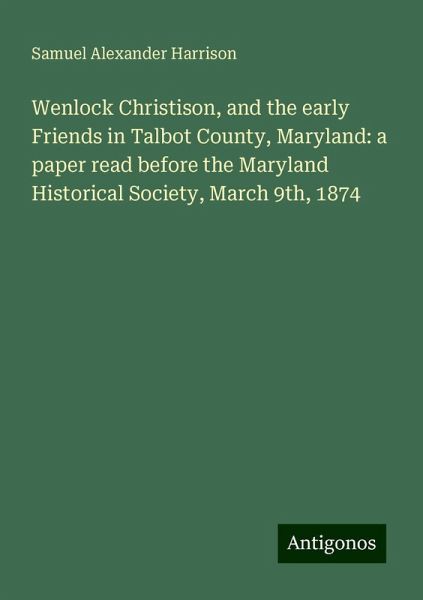 Samuel Alexander Harrison

Wenlock Christison, and the early Friends in Talbot County, Maryland: a paper read before the Maryland Historical Society, March 9th, 1874

Antigonos